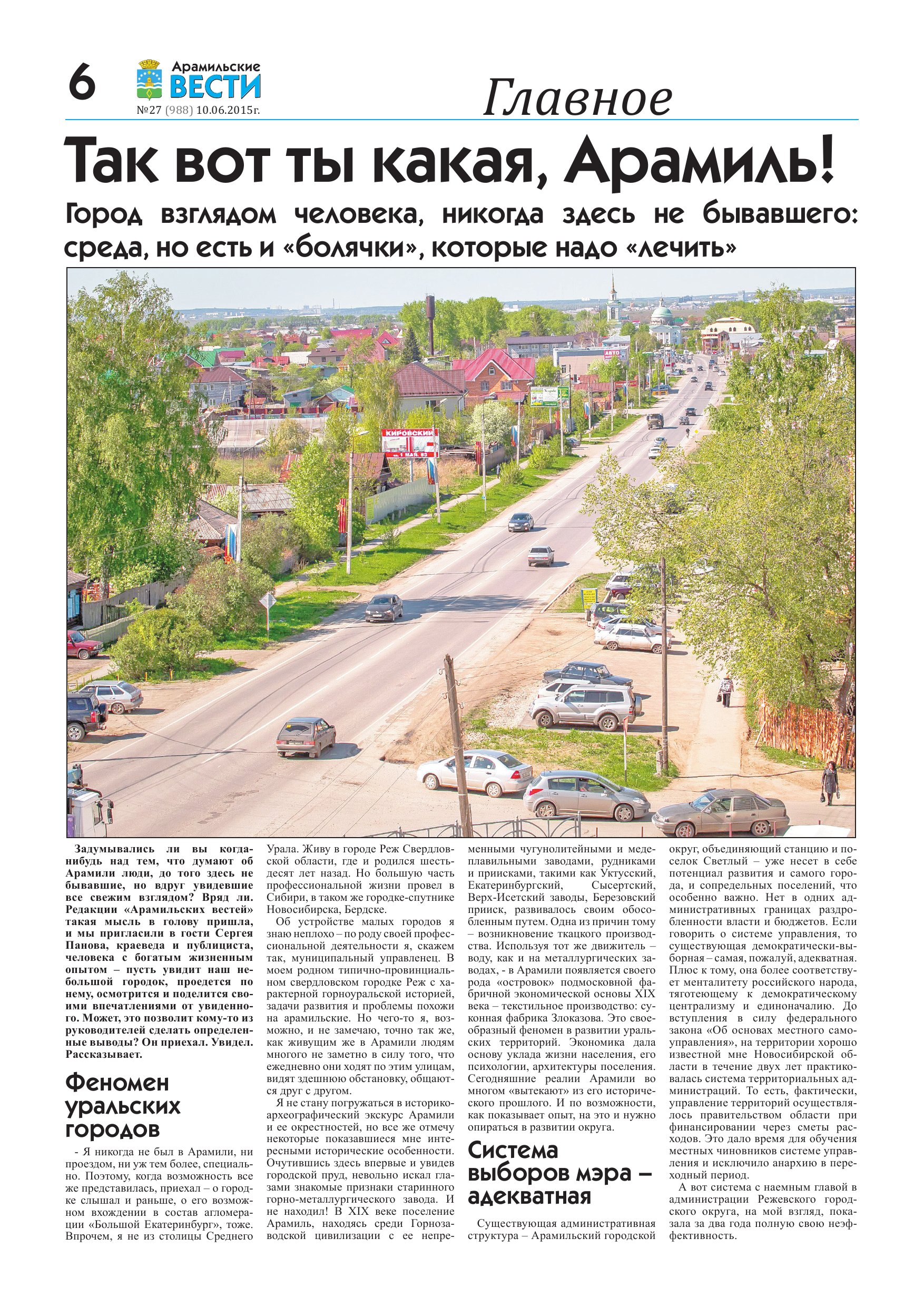 6

Арамильские ВЕСТИ
№27 (988) 10.06.2015г.

Главное

Так вот ты какая, Арамиль!

Город взглядом человека, никогда здесь не бывавшего: среда, но есть и «болячки», которые надо «лечить»

КИРОВСКИЙ

Задумывались ли вы когда-нибудь над тем, что думают об Арамили люди, до того здесь не бывавшие, но вдруг увидевшие все свежим взглядом? Вряд ли. Редакции «Арамильских вестей» такая мысль в голову пришла, и мы пригласили в гости Сергея Панова, краеведа и публициста, человека с богатым жизненным опытом – пусть увидит наш небольшой городок, проедется по нему, осмотрится и поделится своими впечатлениями от увиденного. Может, это позволит кому-то из руководителей сделать определенные выводы? Он приехал. Увидел. Рассказывает.

Феномен уральских городов

- Я никогда не был в Арамили, ни проездом, ни уж тем более, специально. Поэтому, когда возможность все же представилась, приехал – о городке слышал и раньше, о его возможном вхождении в состав агломерации «Большой Екатеринбург», тоже. Впрочем, я не из столицы Среднего Урала. Живу в городе Реж Свердловской области, где и родился шестьдесят лет назад. Но большую часть профессиональной жизни провел в Сибири, в таком же городке-спутнике Новосибирска, Бердске.

Об устройстве малых городов я знаю неплохо – по роду своей профессиональной деятельности я, скажем так, муниципальный управленец. В моем родном типично-провинциальном свердловском городке Реж с характерной горноуральской историей, задачи развития и проблемы похожи на арамильские. Но чего-то я, возможно, и не замечаю, точно так же, как живущим же в Арамили людям многого не заметно в силу того, что ежедневно они ходят по этим улицам, видят здешнюю обстановку, общаются друг с другом.

Я не стану погружаться в историко-археографический экскурс Арамили и ее окрестностей, но все же отмечу некоторые показавшиеся мне интересными исторические особенности. Очутившись здесь впервые и увидев городской пруд, невольно искал глазами знакомые признаки старинного горно-металлургического завода. И не находил! В XIX веке поселение Арамиль, находясь среди Горнозаводской цивилизации с ее непременными чугунолитейными и медеплавильными заводами, рудниками и приисками, такими как Уктусский, Екатеринбургский, Сысертский, Верх-Исетский заводы, Березовский прииск, развивалось своим обособленным путем. Одна из причин тому – возникновение ткацкого производства. Используя тот же движитель – воду, как и на металлургических заводах, - в Арамили появляется своего рода «островок» подмосковной фабричной экономической основы XIX века – текстильное производство: суконная фабрика Злоказова. Это своеобразный феномен в развитии уральских территорий. Экономика дала основу уклада жизни населения, его психологии, архитектуры поселения. Сегодняшние реалии Арамили во многом «вытекают» из его исторического прошлого. И по возможности, как показывает опыт, на это и нужно опираться в развитии округа.

Система выборов мэра – адекватная

Существующая административная структура – Арамильский городской округ, объединяющий станцию и поселок Светлый – уже несет в себе потенциал развития и самого города, и сопредельных поселений, что особенно важно. Нет в одних административных границах раздробленности власти и бюджетов. Если говорить о системе управления, то существующая демократически-выборная – самая, пожалуй, адекватная. Плюс к тому, она более соответствует менталитету российского народа, тяготеющему к демократическому централизму и единоначалию. До вступления в силу федерального закона «Об основах местного самоуправления», на территории хорошо известной мне Новосибирской области в течение двух лет практиковалась система территориальных администраций. То есть, фактически, управление территорий осуществлялось правительством области при финансировании через сметы расходов. Это дало время для обучения местных чиновников системе управления и исключило анархию в переходный период.

А вот система с наемным главой в администрации Режевского городского округа, на мой взгляд, показала за два года полную свою неэффективность.